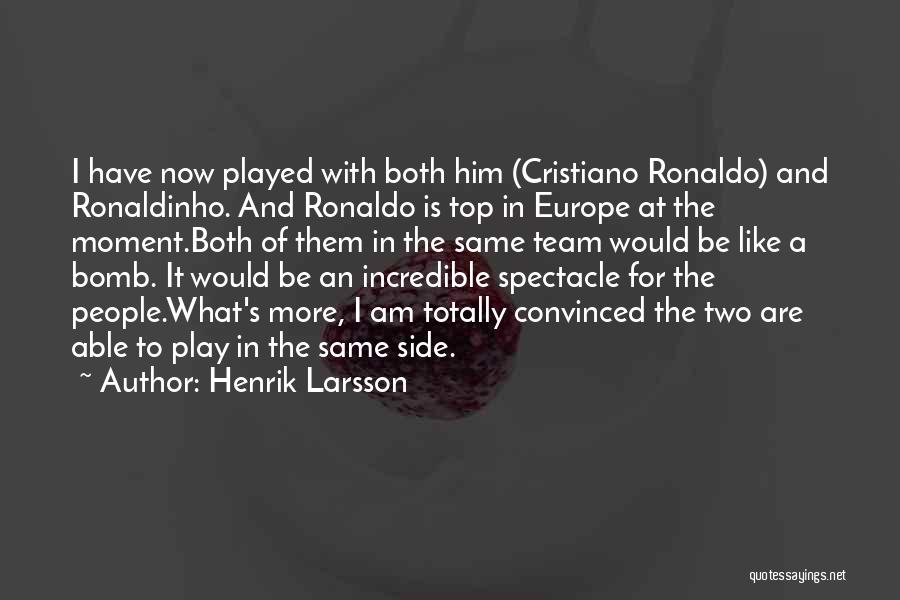 I have now played with both him (Cristiano Ronaldo) and Ronaldinho. And Ronaldo is top in Europe at the moment.Both of them in the same team would be like a bomb. It would be an incredible spectacle for the people.What's more, I am totally convinced the two are able to play in the same side.
~ Author: Henrik Larsson

quotessayings.net